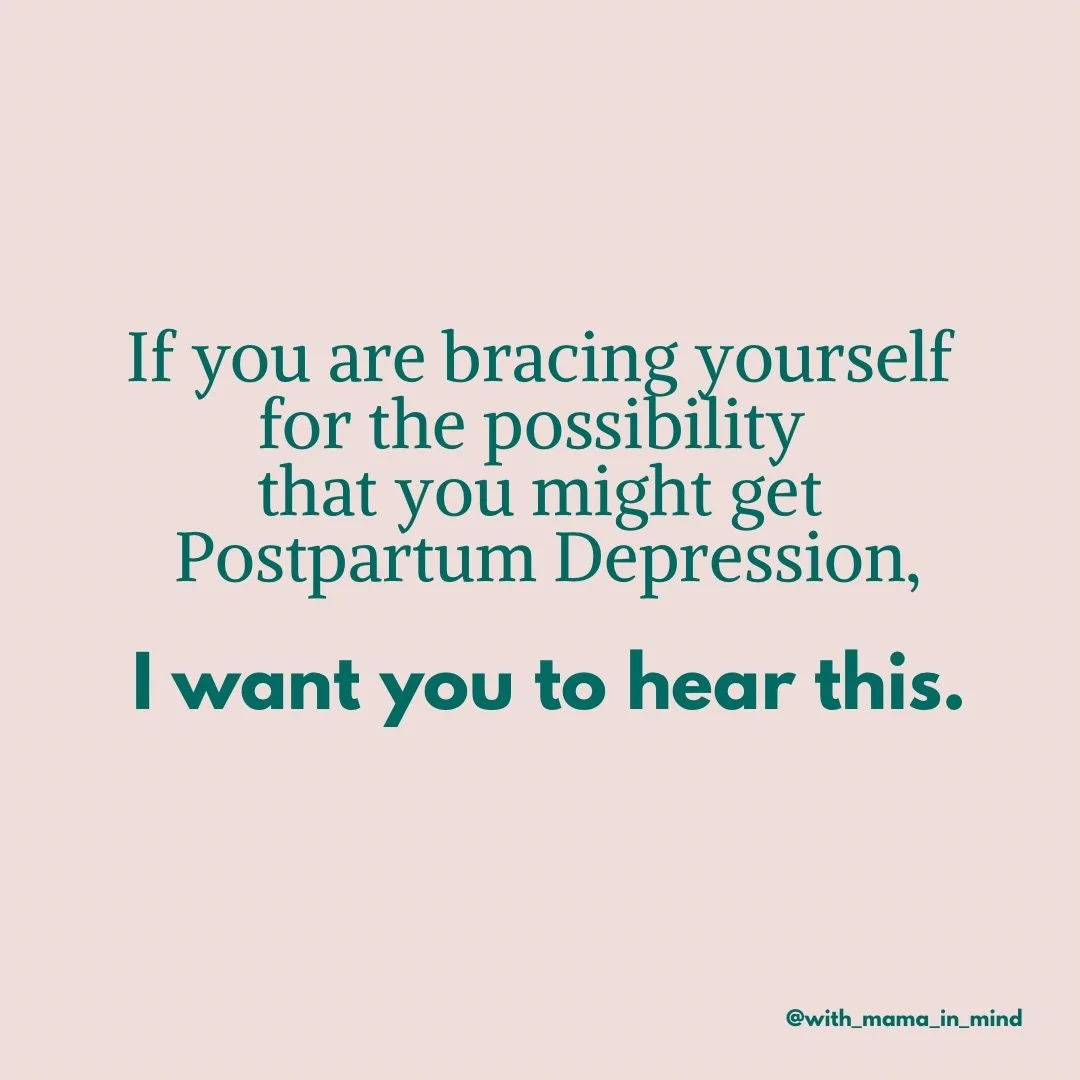 If you are bracing yourself for the possibility that you might get Postpartum Depression,

I want you to hear this.

@with_mama_in_mind